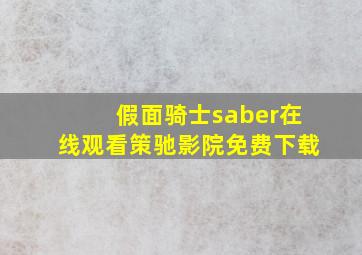 假面骑士saber在线观看策驰影院免费下载